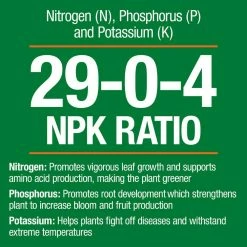 Nitrogen (N), Phosphorus (P) and Potassium (K)

29-0-4
NPK RATIO

Nitrogen: Promotes vigorous leaf growth and supports amino acid production, making the plant greener

Phosphorus: Promotes root development which strengthens plant to increase bloom and fruit production

Potassium: Helps plants fight off diseases and withstand extreme temperatures